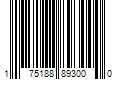 1 75188 89300 0